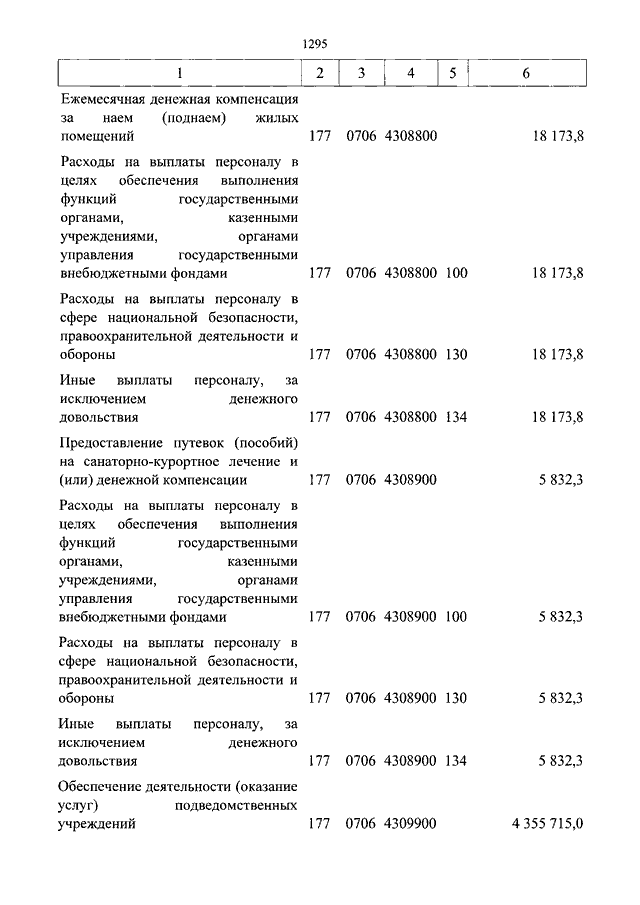 1295

| 1 | 2 | 3 | 4 | 5 | 6 |
|---|---|---|---|---|---|
| Ежемесячная денежная компенсация за наем (поднаем) жилых помещений | 177 | 0706 | 4308800 | | 18 173,8 |
| Расходы на выплаты персоналу в целях обеспечения выполнения функций государственными органами, казенными учреждениями, органами управления государственными внебюджетными фондами | 177 | 0706 | 4308800 | 100 | 18 173,8 |
| Расходы на выплаты персоналу в сфере национальной безопасности, правоохранительной деятельности и обороны | 177 | 0706 | 4308800 | 130 | 18 173,8 |
| Иные выплаты персоналу, за исключением денежного довольствия | 177 | 0706 | 4308800 | 134 | 18 173,8 |
| Предоставление путевок (пособий) на санаторно-курортное лечение и (или) денежной компенсации | 177 | 0706 | 4308900 | | 5 832,3 |
| Расходы на выплаты персоналу в целях обеспечения выполнения функций государственными органами, казенными учреждениями, органами управления государственными внебюджетными фондами | 177 | 0706 | 4308900 | 100 | 5 832,3 |
| Расходы на выплаты персоналу в сфере национальной безопасности, правоохранительной деятельности и обороны | 177 | 0706 | 4308900 | 130 | 5 832,3 |
| Иные выплаты персоналу, за исключением денежного довольствия | 177 | 0706 | 4308900 | 134 | 5 832,3 |
| Обеспечение деятельности (оказание услуг) подведомственных учреждений | 177 | 0706 | 4309900 | | 4 355 715,0 |